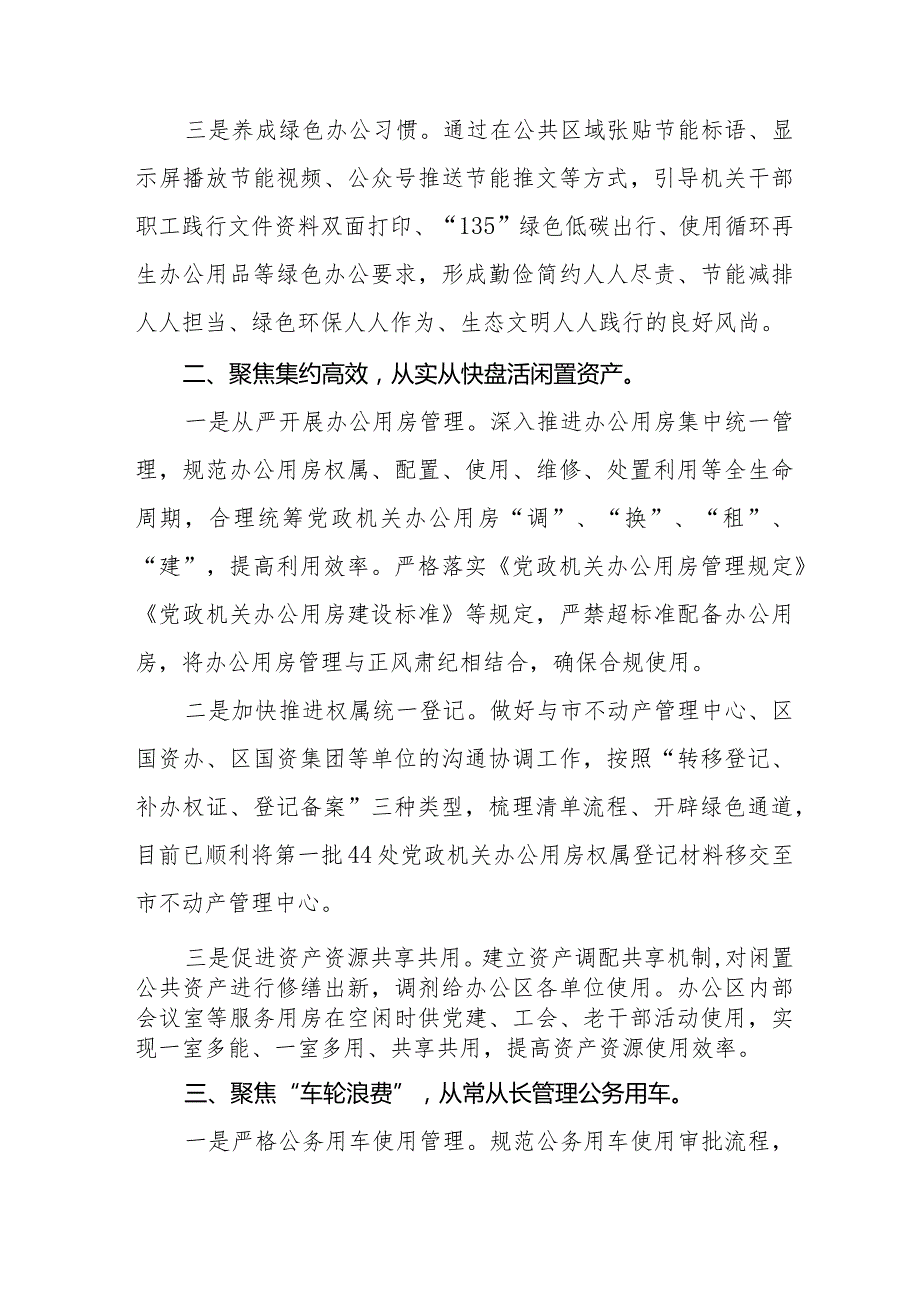 三是养成绿色办公习惯。通过在公共区域张贴节能标语、显示屏播放节能视频、公众号推送节能推文等方式，引导机关干部职工践行文件资料双面打印、“135”绿色低碳出行、使用循环再生办公用品等绿色办公要求，形成勤俭简约人人尽责、节能减排人人担当、绿色环保人人作为、生态文明人人践行的良好风尚。

二、聚焦集约高效，从实从快盘活闲置资产。

一是从严开展办公用房管理。深入推进办公用房集中统一管理，规范办公用房权属、配置、使用、维修、处置利用等全生命周期，合理统筹党政机关办公用房“调”、“换”、“租”、“建”，提高利用效率。严格落实《党政机关办公用房管理规定》《党政机关办公用房建设标准》等规定，严禁超标准配备办公用房，将办公用房管理与正风肃纪相结合，确保合规使用。

二是加快推进权属统一登记。做好与市不动产管理中心、区国资办、区国资集团等单位的沟通协调工作，按照“转移登记、补办权证、登记备案”三种类型，梳理清单流程、开辟绿色通道，目前已顺利将第一批44处党政机关办公用房权属登记材料移交至市不动产管理中心。

三是促进资产资源共享共用。建立资产调配共享机制，对闲置公共资产进行修缮出新，调剂给办公区各单位使用。办公区内部会议室等服务用房在空闲时供党建、工会、老干部活动使用，实现一室多能、一室多用、共享共用，提高资产资源使用效率。

三、聚焦“车轮浪费”，从常从长管理公务用车。

一是严格公务用车使用管理。规范公务用车使用审批流程，